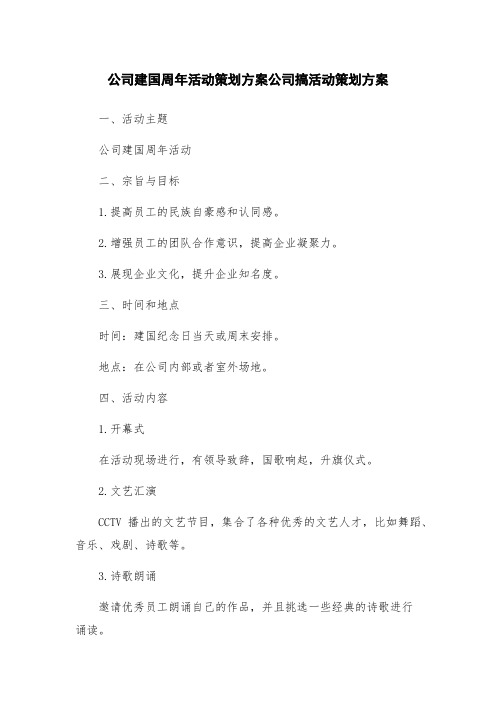 公司建国周年活动策划方案公司搞活动策划方案

一、活动主题

公司建国周年活动

二、宗旨与目标

1.提高员工的民族自豪感和认同感。

2.增强员工的团队合作意识，提高企业凝聚力。

3.展现企业文化，提升企业知名度。

三、时间和地点

时间：建国纪念日当天或周末安排。

地点：在公司内部或者室外场地。

四、活动内容

1.开幕式

在活动现场进行，有领导致辞，国歌响起，升旗仪式。

2.文艺汇演

CCTV 播出的文艺节目，集合了各种优秀的文艺人才，比如舞蹈、音乐、戏剧、诗歌等。

3.诗歌朗诵

邀请优秀员工朗诵自己的作品，并且挑选一些经典的诗歌进行诵读。